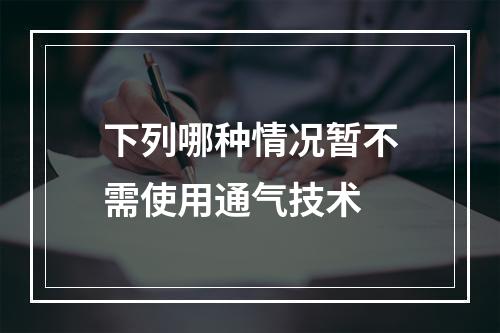 下列哪种情况暂不需使用通气技术